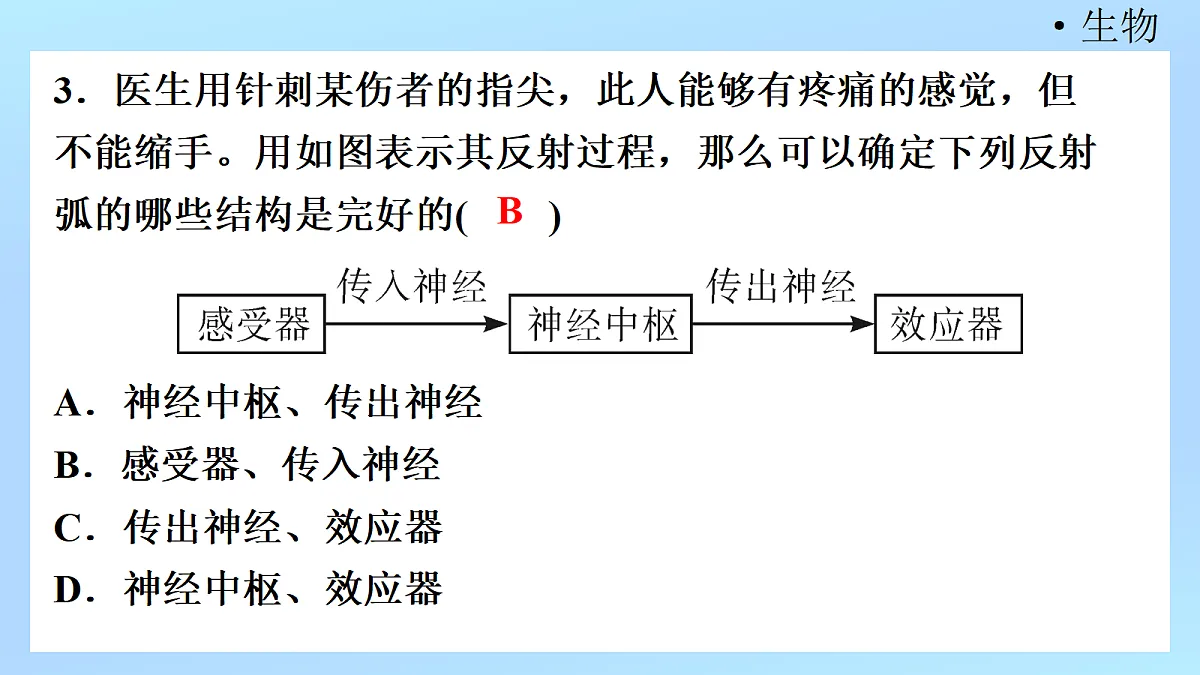 • 生物

3．医生用针刺某伤者的指尖，此人能够有疼痛的感觉，但不能缩手。用如图表示其反射过程，那么可以确定下列反射弧的哪些结构是完好的( B )

感受器 传入神经 神经中枢 传出神经 效应器

A．神经中枢、传出神经
B．感受器、传入神经
C．传出神经、效应器
D．神经中枢、效应器